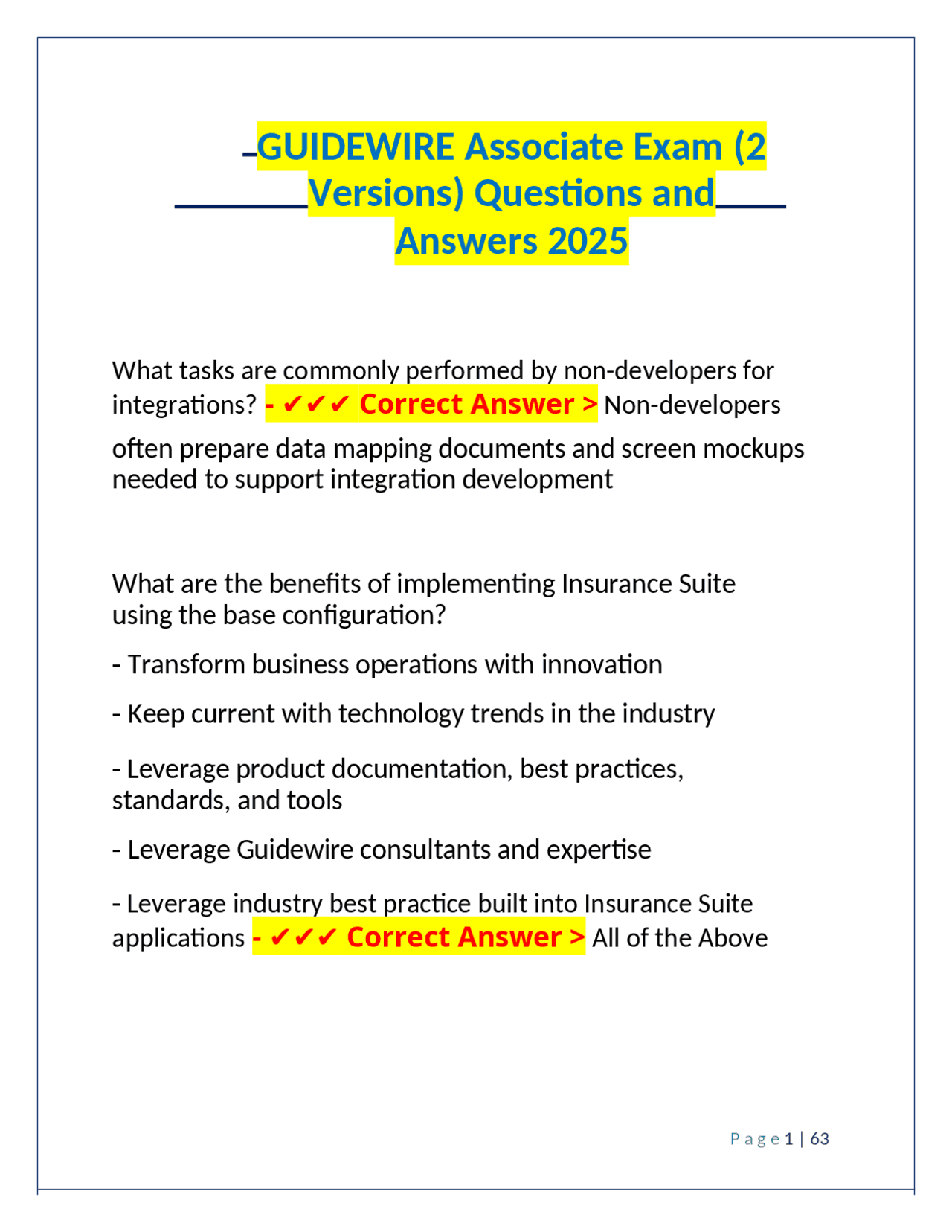 GUIDEWIRE Associate Exam (2 Versions) Questions and Answers 2025

What tasks are commonly performed by non-developers for integrations? - ✔✔✔ Correct Answer > Non-developers often prepare data mapping documents and screen mockups needed to support integration development

What are the benefits of implementing Insurance Suite using the base configuration?

- Transform business operations with innovation

- Keep current with technology trends in the industry

- Leverage product documentation, best practices, standards, and tools

- Leverage Guidewire consultants and expertise

- Leverage industry best practice built into Insurance Suite applications - ✔✔✔ Correct Answer > All of the Above

Page 1 | 63